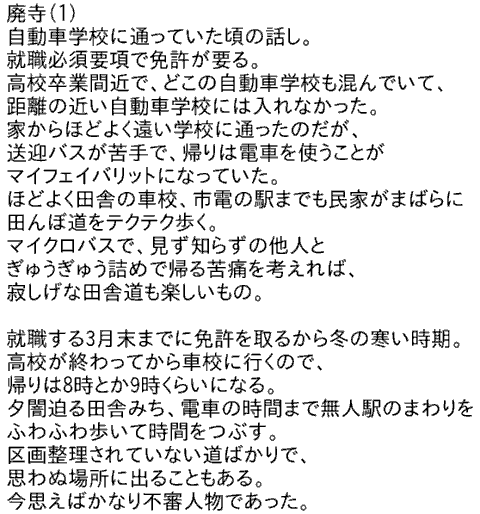 廃寺(1)
自動車学校に通っていた頃の話し。
就職必須要項で免許が要る。
高校卒業間近で、どこの自動車学校も混んでいて、
距離の近い自動車学校には入れなかった。
家からほどよく遠い学校に通ったのだが、
送迎バスが苦手で、帰りは電車を使うことが
マイフェイバリットになっていた。
ほどよく田舎の車校、市電の駅までも民家がまばらに
田んぼ道をテクテク歩く。
マイクロバスで、見ず知らずの他人と
ぎゅうぎゅう詰めで帰る苦痛を考えれば、
寂しげな田舎道も楽しいもの。

就職する3月末までに免許を取るから冬の寒い時期。
高校が終わってから車校に行くので、
帰りは8時とか9時くらいになる。
夕闇迫る田舎みち、電車の時間まで無人駅のまわりを
ふわふわ歩いて時間をつぶす。
区画整理されていない道ばかりで、
思わぬ場所に出ることもある。
今思えばかなり不審人物であった。